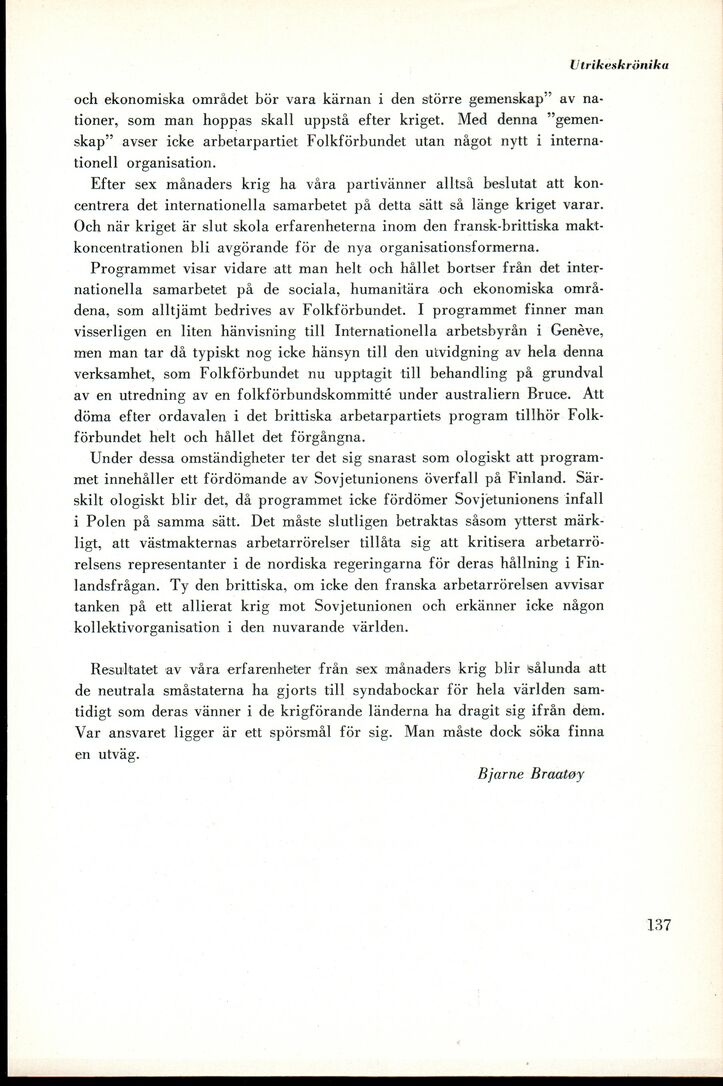 Utrikeskrönika

och ekonomiska området bör vara kärnan i den större gemenskap" av nationer, som man hoppas skall uppstå efter kriget. Med denna "gemenskap" avser icke arbetarpartiet Folkförbundet utan något nytt i internationell organisation.

Efter sex månaders krig ha våra partivänner alltså beslutat att koncentrera det internationella samarbetet på detta sätt så länge kriget varar. Och när kriget är slut skola erfarenheterna inom den fransk-brittiska maktkoncentrationen bli avgörande för de nya organisationsformerna.

Programmet visar vidare att man helt och hållet bortser från det internationella samarbetet på de sociala, humanitära och ekonomiska områdena, som alltjämt bedrives av Folkförbundet. I programmet finner man visserligen en liten hänvisning till Internationella arbetsbyrån i Genève, men man tar då typiskt nog icke hänsyn till den utvidgning av hela denna verksamhet, som Folkförbundet nu upptagit till behandling på grundval av en utredning av en folkförbundskommitté under australiern Bruce. Att döma efter ordavalen i det brittiska arbetarpartiets program tillhör Folkförbundet helt och hållet det förgångna.

Under dessa omständigheter ter det sig snarast som ologiskt att programmet innehåller ett fördömande av Sovjetunionens överfall på Finland. Särskilt ologiskt blir det, då programmet icke fördömer Sovjetunionens infall i Polen på samma sätt. Det måste slutligen betraktas såsom ytterst märkligt, att västmakternas arbetarrörelser tillåta sig att kritisera arbetarrörelsens representanter i de nordiska regeringarna för deras hållning i Finlandsfrågan. Ty den brittiska, om icke den franska arbetarrörelsen avvisar tanken på ett allierat krig mot Sovjetunionen och erkänner icke någon kollektivorganisation i den nuvarande världen.

Resultatet av våra erfarenheter från sex månaders krig blir sålunda att de neutrala småstaterna ha gjorts till syndabockar för hela världen samtidigt som deras vänner i de krigförande länderna ha dragit sig ifrån dem. Var ansvaret ligger är ett spörsmål för sig. Man måste dock söka finna en utväg.

Bjarne Braatøy

137